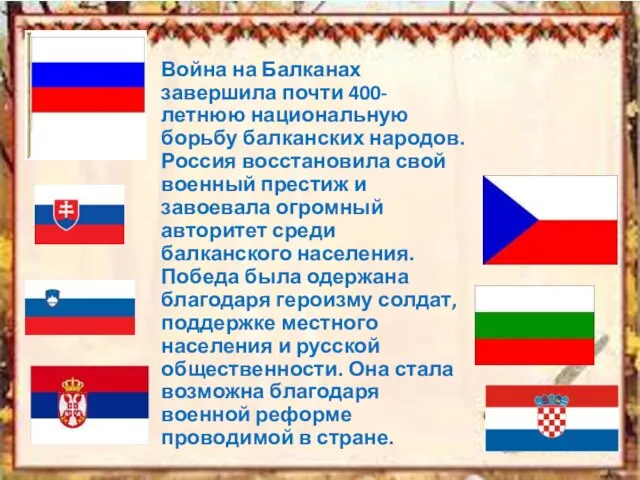 Война на Балканах завершила почти 400-летнюю национальную борьбу балканских народов. Россия восстановила свой военный престиж и завоевала огромный авторитет среди балканского населения. Победа была одержана благодаря героизму солдат, поддержке местного населения и русской общественности. Она стала возможна благодаря военной реформе проводимой в стране.